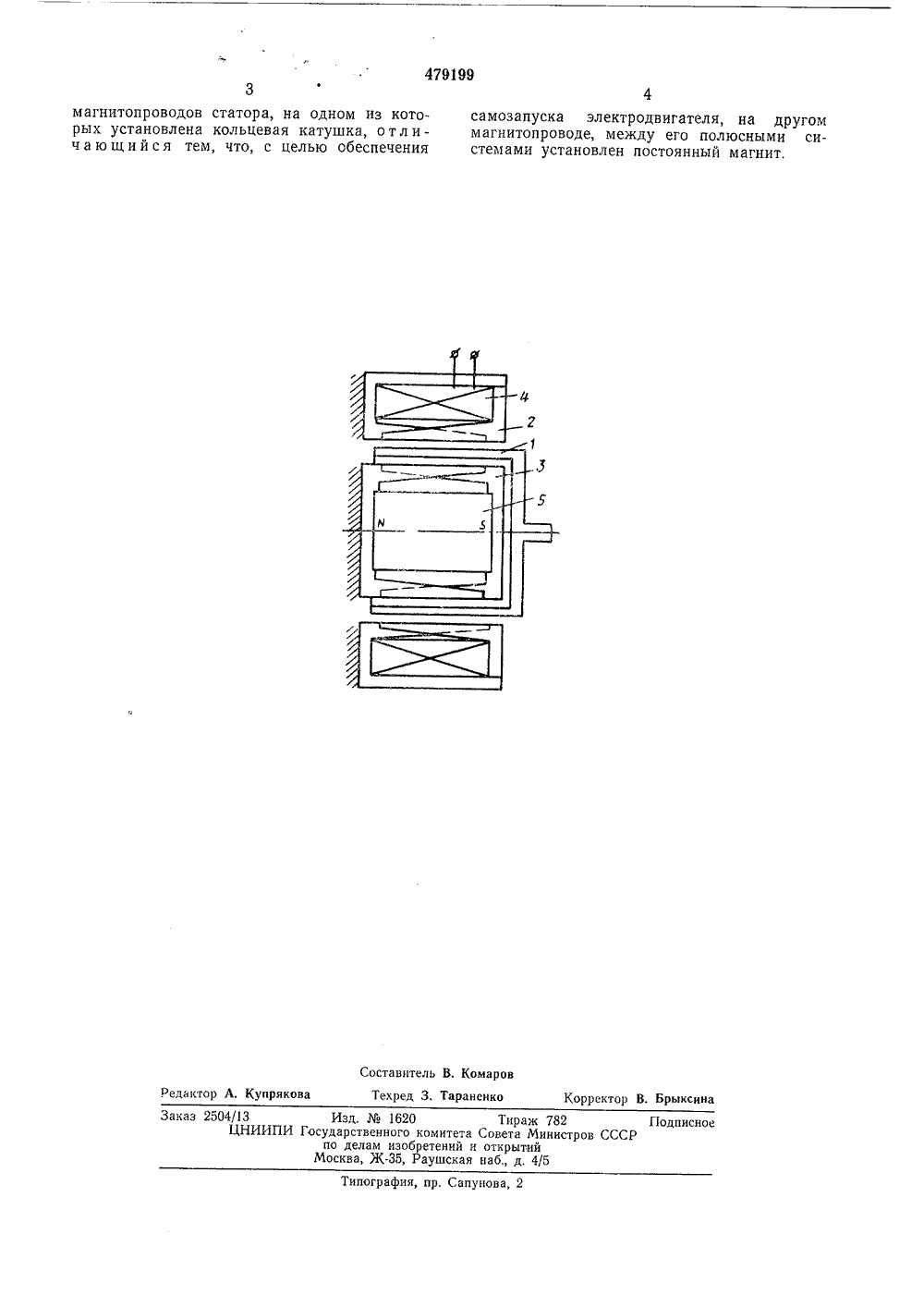 479199

3

магнитопроводов статора, на одном из которых установлена кольцевая катушка, отличающийся тем, что, с целью обеспечения

4

самозапуска электродвигателя, на другом магнитопроводе, между его полюсными системами установлен постоянный магнит.

4
2
1
3
5
N
S

Составитель В. Комаров

Редактор А. Купрякова    Техред З. Тараненко    Корректор В. Брыксина

Заказ 2504/13    Изд. № 1620    Тираж 782    Подписное
ЦНИИПИ Государственного комитета Совета Министров СССР
по делам изобретений и открытий
Москва, Ж-35, Раушская наб., д. 4/5

Типография, пр. Сапунова, 2